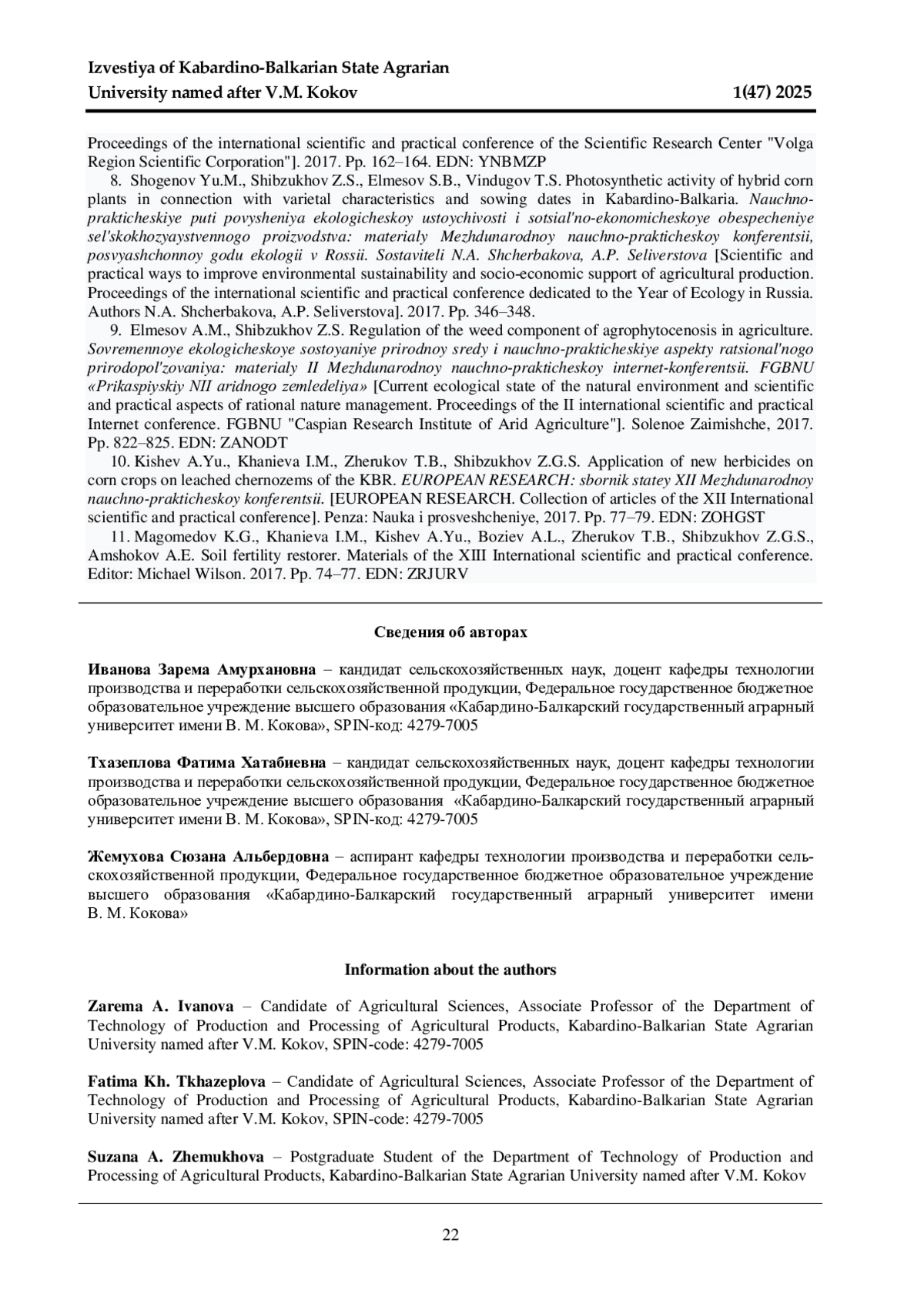 Izvestiya of Kabardino-Balkarian State Agrarian University named after V.M. Kokov 1(47) 2025

Proceedings of the international scientific and practical conference of the Scientific Research Center "Volga Region Scientific Corporation"]. 2017. Pp. 162–164. EDN: YNBMZP

8. Shogenov Yu.M., Shibzukhov Z.S., Elmesov S.B., Vindugov T.S. Photosynthetic activity of hybrid corn plants in connection with varietal characteristics and sowing dates in Kabardino-Balkaria. Nauchno-prakticheskiye puti povysheniya ekologicheskoy ustoychivosti i sotsial'no-ekonomicheskoye obespecheniye sel'skokhozyaystvennogo proizvodstva: materialy Mezhdunarodnoy nauchno-prakticheskoy konferentsii, posvyashchonnoy godu ekologii v Rossii. Sostaviteli N.A. Shcherbakova, A.P. Seliverstova [Scientific and practical ways to improve environmental sustainability and socio-economic support of agricultural production. Proceedings of the international scientific and practical conference dedicated to the Year of Ecology in Russia. Authors N.A. Shcherbakova, A.P. Seliverstova]. 2017. Pp. 346–348.

9. Elmesov A.M., Shibzukhov Z.S. Regulation of the weed component of agrophytocenosis in agriculture. Sovremennoye ekologicheskoye sostoyaniye prirodnoy sredy i nauchno-prakticheskiye aspekty ratsional'nogo prirodopol'zovaniya: materialy II Mezhdunarodnoy nauchno-prakticheskoy internet-konferentsii. FGBNU «Prikaspiyskiy NII aridnogo zemledeliya» [Current ecological state of the natural environment and scientific and practical aspects of rational nature management. Proceedings of the II international scientific and practical Internet conference. FGBNU "Caspian Research Institute of Arid Agriculture"]. Solenoe Zaimishche, 2017. Pp. 822–825. EDN: ZANODT

10. Kishev A.Yu., Khanieva I.M., Zherukov T.B., Shibzukhov Z.G.S. Application of new herbicides on corn crops on leached chernozems of the KBR. EUROPEAN RESEARCH: sbornik statey XII Mezhdunarodnoy nauchno-prakticheskoy konferentsii. [EUROPEAN RESEARCH. Collection of articles of the XII International scientific and practical conference]. Penza: Nauka i prosveshcheniye, 2017. Pp. 77–79. EDN: ZOHGST

11. Magomedov K.G., Khanieva I.M., Kishev A.Yu., Boziev A.L., Zherukov T.B., Shibzukhov Z.G.S., Amshokov A.E. Soil fertility restorer. Materials of the XIII International scientific and practical conference. Editor: Michael Wilson. 2017. Pp. 74–77. EDN: ZRJURV

Сведения об авторах

Иванова Зарема Амурхановна – кандидат сельскохозяйственных наук, доцент кафедры технологии производства и переработки сельскохозяйственной продукции, Федеральное государственное бюджетное образовательное учреждение высшего образования «Кабардино-Балкарский государственный аграрный университет имени В. М. Кокова», SPIN-код: 4279-7005

Тхазеплова Фатима Хатабиевна – кандидат сельскохозяйственных наук, доцент кафедры технологии производства и переработки сельскохозяйственной продукции, Федеральное государственное бюджетное образовательное учреждение высшего образования «Кабардино-Балкарский государственный аграрный университет имени В. М. Кокова», SPIN-код: 4279-7005

Жемухова Сюзана Альбердовна – аспирант кафедры технологии производства и переработки сельскохозяйственной продукции, Федеральное государственное бюджетное образовательное учреждение высшего образования «Кабардино-Балкарский государственный аграрный университет имени В. М. Кокова»

Information about the authors

Zarema A. Ivanova – Candidate of Agricultural Sciences, Associate Professor of the Department of Technology of Production and Processing of Agricultural Products, Kabardino-Balkarian State Agrarian University named after V.M. Kokov, SPIN-code: 4279-7005

Fatima Kh. Tkhazeplova – Candidate of Agricultural Sciences, Associate Professor of the Department of Technology of Production and Processing of Agricultural Products, Kabardino-Balkarian State Agrarian University named after V.M. Kokov, SPIN-code: 4279-7005

Suzana A. Zhemukhova – Postgraduate Student of the Department of Technology of Production and Processing of Agricultural Products, Kabardino-Balkarian State Agrarian University named after V.M. Kokov

22